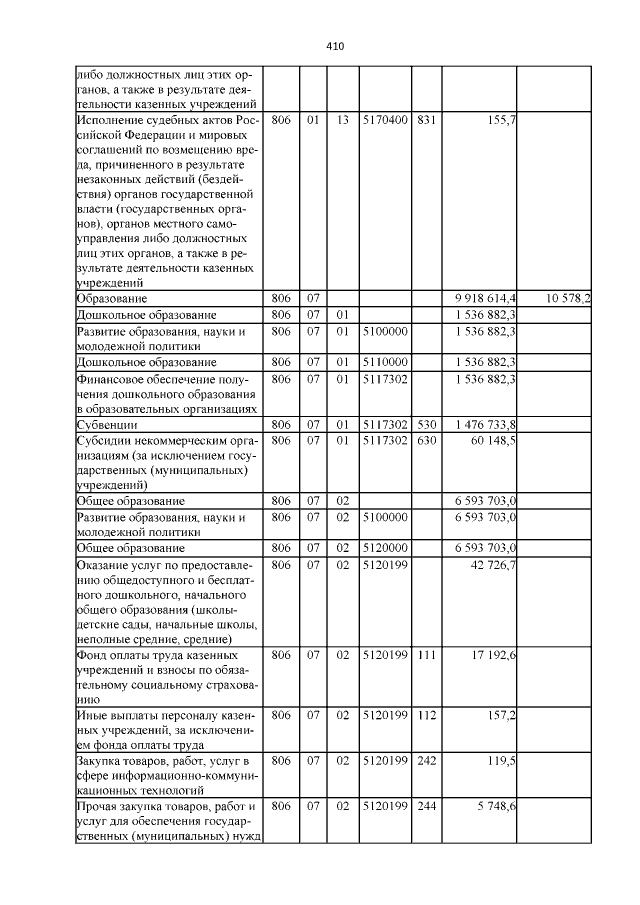 410

| либо должностных лиц этих органов, а также в результате деятельности казенных учреждений | | | | | | | |
|---|---|---|---|---|---|---|---|
| Исполнение судебных актов Российской Федерации и мировых соглашений по возмещению вреда, причиненного в результате незаконных действий (бездействия) органов государственной власти (государственных органов), органов местного самоуправления либо должностных лиц этих органов, а также в результате деятельности казенных учреждений | 806 | 01 | 13 | 5170400 | 831 | 155,7 | |
| Образование | 806 | 07 | | | | 9 918 614,4 | 10 578,2 |
| Дошкольное образование | 806 | 07 | 01 | | | 1 536 882,3 | |
| Развитие образования, науки и молодежной политики | 806 | 07 | 01 | 5100000 | | 1 536 882,3 | |
| Дошкольное образование | 806 | 07 | 01 | 5110000 | | 1 536 882,3 | |
| Финансовое обеспечение получения дошкольного образования в образовательных организациях | 806 | 07 | 01 | 5117302 | | 1 536 882,3 | |
| Субвенции | 806 | 07 | 01 | 5117302 | 530 | 1 476 733,8 | |
| Субсидии некоммерческим организациям (за исключением государственных (муниципальных) учреждений) | 806 | 07 | 01 | 5117302 | 630 | 60 148,5 | |
| Общее образование | 806 | 07 | 02 | | | 6 593 703,0 | |
| Развитие образования, науки и молодежной политики | 806 | 07 | 02 | 5100000 | | 6 593 703,0 | |
| Общее образование | 806 | 07 | 02 | 5120000 | | 6 593 703,0 | |
| Оказание услуг по предоставлению общедоступного и бесплатного дошкольного, начального общего образования (школы-детские сады, начальные школы, неполные средние, средние) | 806 | 07 | 02 | 5120199 | | 42 726,7 | |
| Фонд оплаты труда казенных учреждений и взносы по обязательному социальному страхованию | 806 | 07 | 02 | 5120199 | 111 | 17 192,6 | |
| Иные выплаты персоналу казенных учреждений, за исключением фонда оплаты труда | 806 | 07 | 02 | 5120199 | 112 | 157,2 | |
| Закупка товаров, работ, услуг в сфере информационно-коммуникационных технологий | 806 | 07 | 02 | 5120199 | 242 | 119,5 | |
| Прочая закупка товаров, работ и услуг для обеспечения государственных (муниципальных) нужд | 806 | 07 | 02 | 5120199 | 244 | 5 748,6 | |